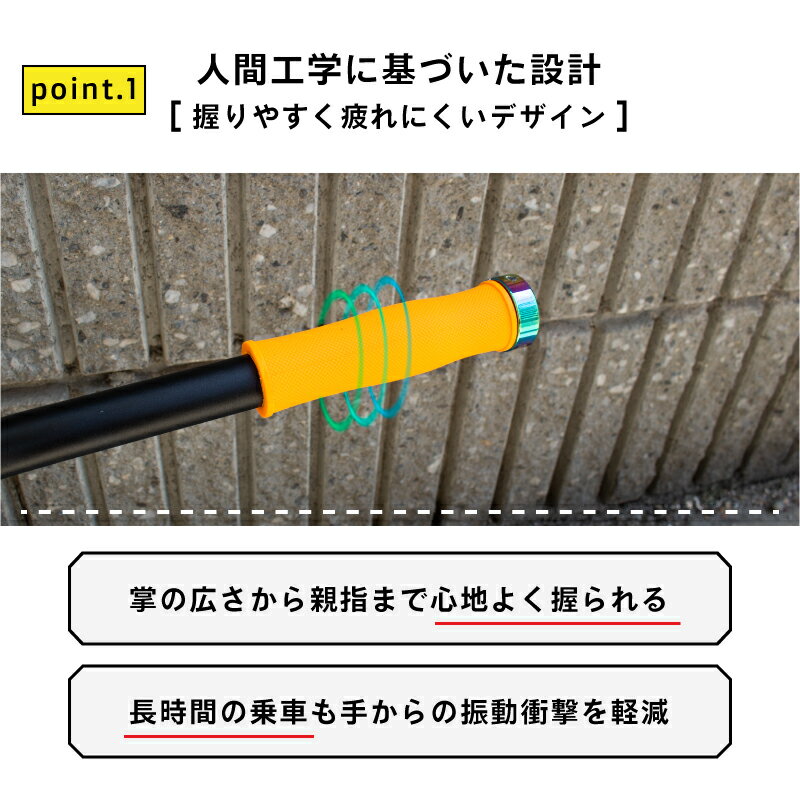 point.1

人間工学に基づいた設計
[ 握りやすく疲れにくいデザイン ]

掌の広さから親指まで心地よく握られる

長時間の乗車も手からの振動衝撃を軽減